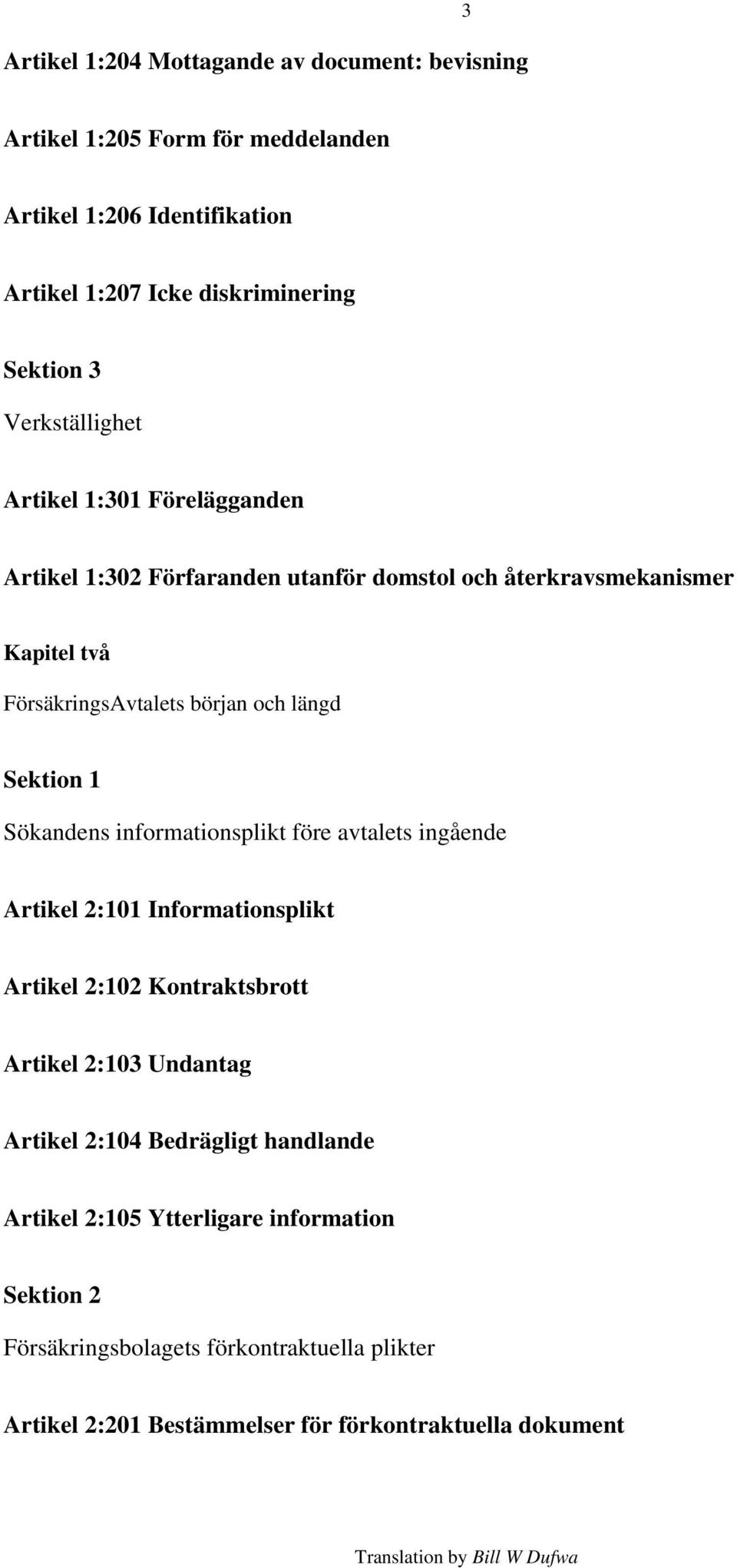 3

Artikel 1:204 Mottagande av document: bevisning

Artikel 1:205 Form för meddelanden

Artikel 1:206 Identifikation

Artikel 1:207 Icke diskriminering

Sektion 3

Verkställighet

Artikel 1:301 Förelägganden

Artikel 1:302 Förfaranden utanför domstol och återkravsmekanismer

Kapitel två

FörsäkringsAvtalets början och längd

Sektion 1

Sökandens informationsplikt före avtalets ingående

Artikel 2:101 Informationsplikt

Artikel 2:102 Kontraktsbrott

Artikel 2:103 Undantag

Artikel 2:104 Bedrägligt handlande

Artikel 2:105 Ytterligare information

Sektion 2

Försäkringsbolagets förkontraktuella plikter

Artikel 2:201 Bestämmelser för förkontraktuella dokument

Translation by Bill W Dufwa